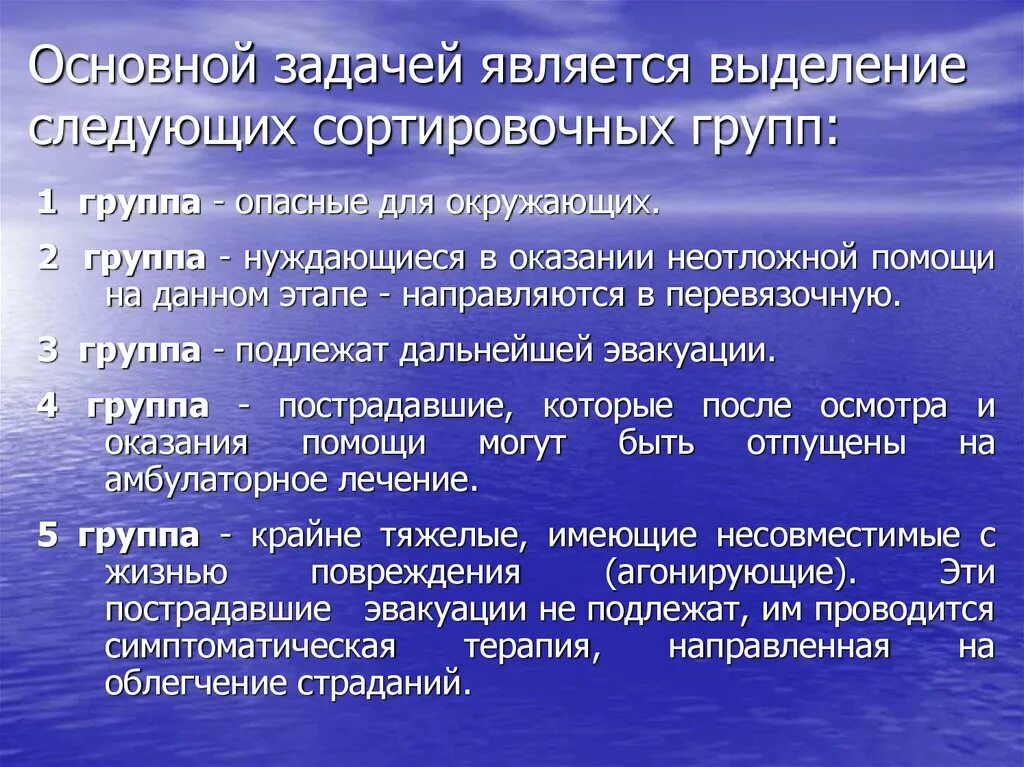 Основной задачей является выделение следующих сортировочных групп:

1 группа - опасные для окружающих.

2 группа - нуждающиеся в оказании неотложной помощи на данном этапе - направляются в перевязочную.

3 группа - подлежат дальнейшей эвакуации.

4 группа - пострадавшие, которые после осмотра и оказания помощи могут быть отпущены на амбулаторное лечение.

5 группа - крайне тяжелые, имеющие несовместимые с жизнью повреждения (агонирующие). Эти пострадавшие эвакуации не подлежат, им проводится симптоматическая терапия, направленная на облегчение страданий.